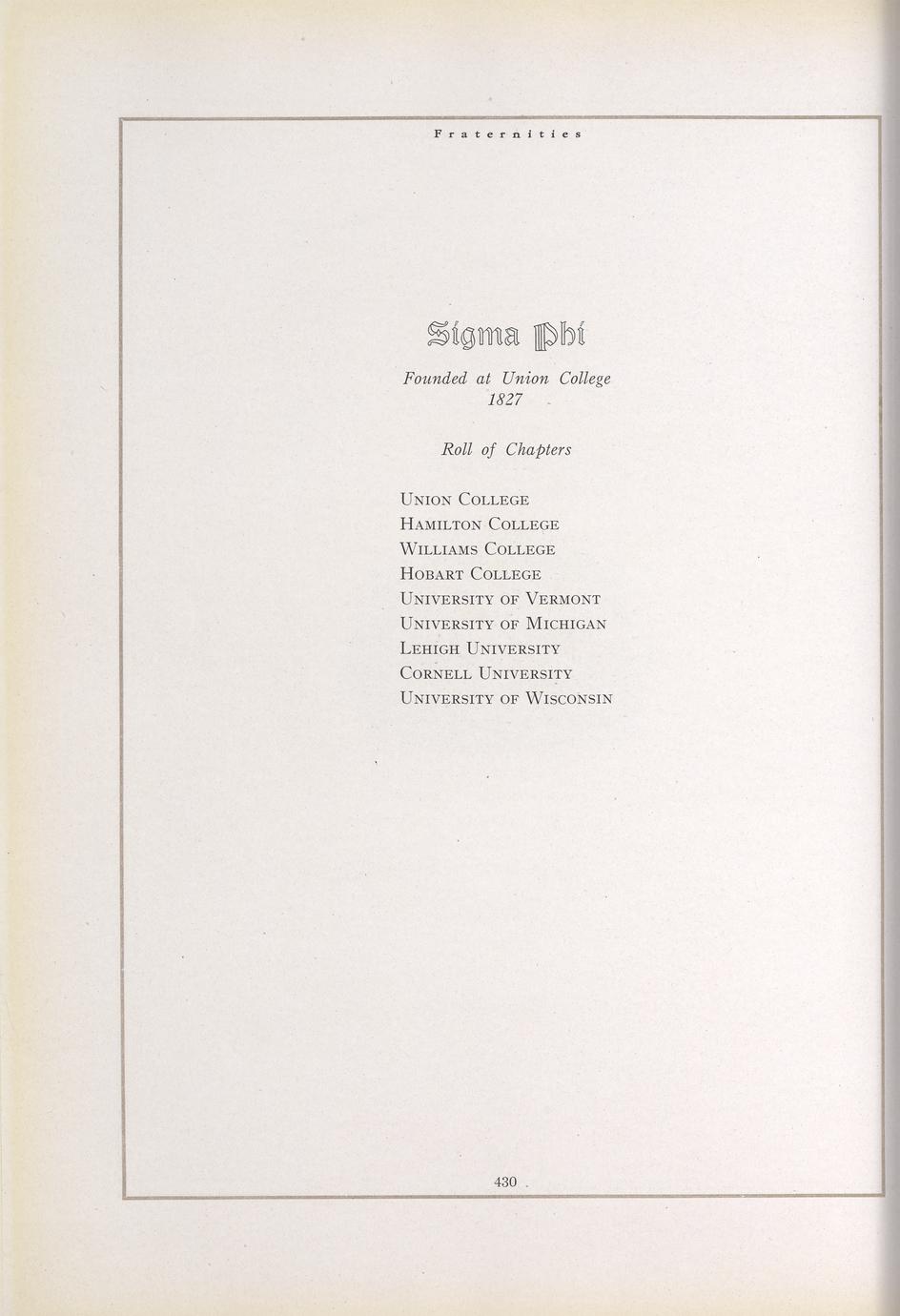 Fraternities

Sigma Phi

Founded at Union College
1827

Roll of Chapters

Union College
Hamilton College
Williams College
Hobart College
University of Vermont
University of Michigan
Lehigh University
Cornell University
University of Wisconsin

430